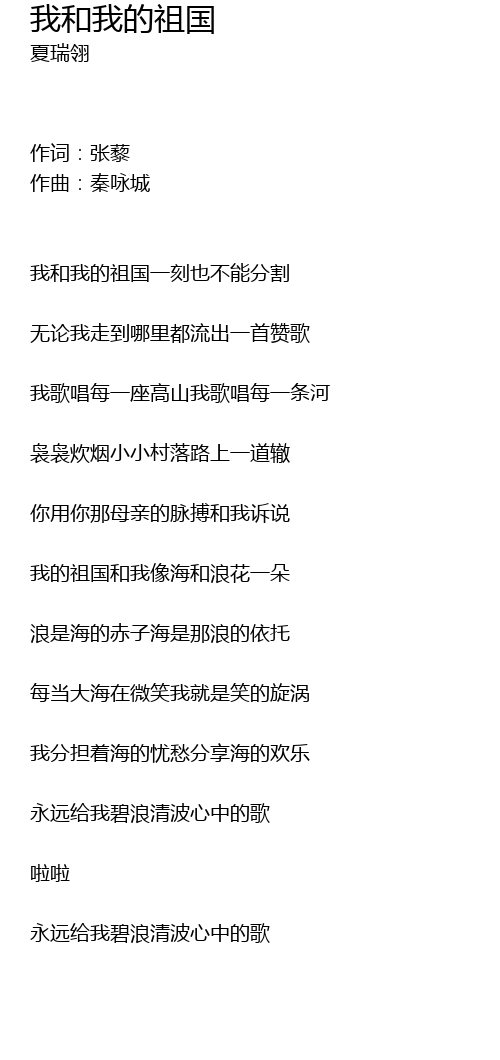 我和我的祖国
夏瑞翎

作词：张藜
作曲：秦咏城

我和我的祖国一刻也不能分割

无论我走到哪里都流出一首赞歌

我歌唱每一座高山我歌唱每一条河

袅袅炊烟小小村落路上一道辙

你用你那母亲的脉搏和我诉说

我的祖国和我像海和浪花一朵

浪是海的赤子海是那浪的依托

每当大海在微笑我就是笑的旋涡

我分担着海的忧愁分享海的欢乐

永远给我碧浪清波心中的歌

啦啦

永远给我碧浪清波心中的歌